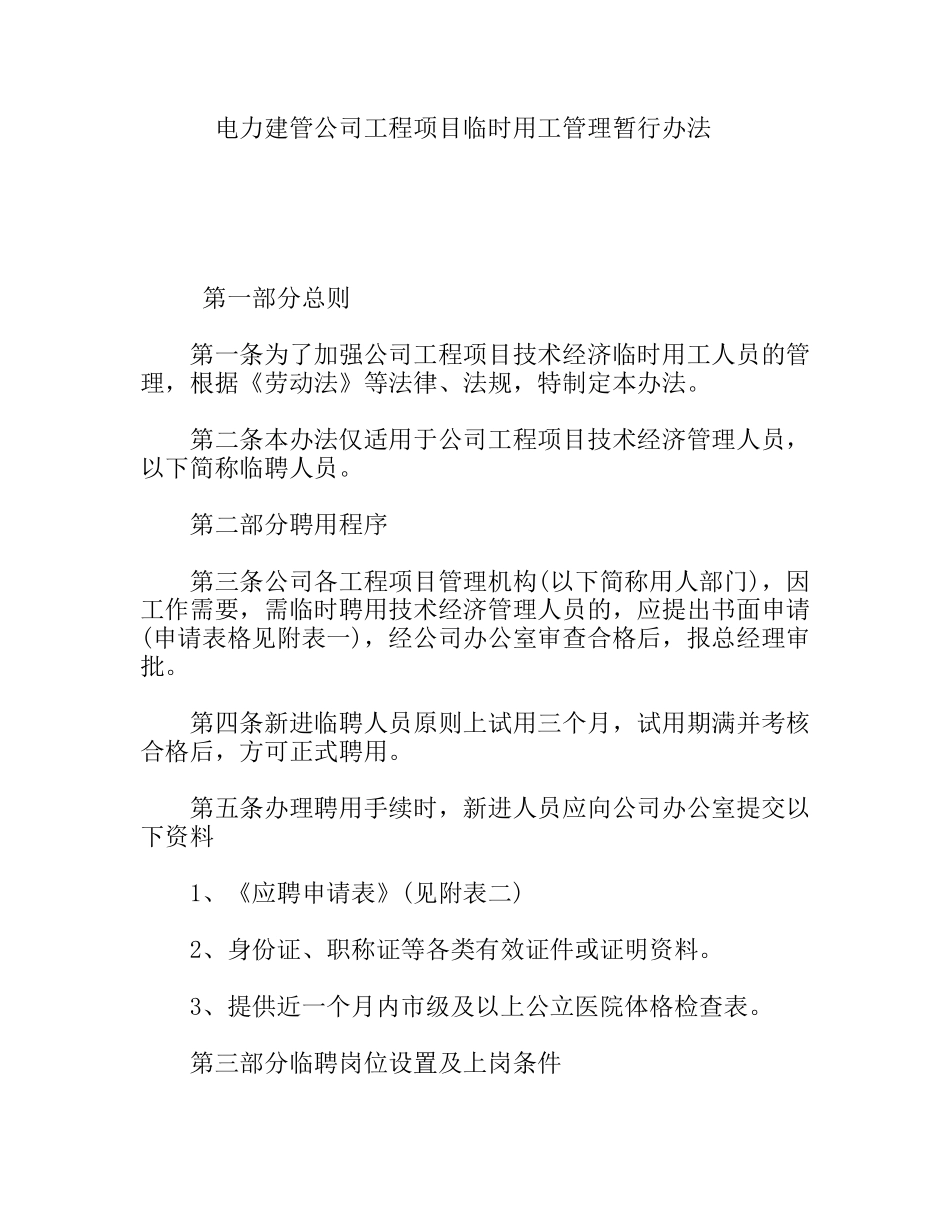 电力建管公司工程项目临时用工管理暂行办法

第一部分总则

第一条为了加强公司工程项目技术经济临时用工人员的管理，根据《劳动法》等法律、法规，特制定本办法。

第二条本办法仅适用于公司工程项目技术经济管理人员，以下简称临聘人员。

第二部分聘用程序

第三条公司各工程项目管理机构(以下简称用人部门)，因工作需要，需临时聘用技术经济管理人员的，应提出书面申请(申请表格见附表一)，经公司办公室审查合格后，报总经理审批。

第四条新进临聘人员原则上试用三个月，试用期满并考核合格后，方可正式聘用。

第五条办理聘用手续时，新进人员应向公司办公室提交以下资料

1、《应聘申请表》(见附表二)

2、身份证、职称证等各类有效证件或证明资料。

3、提供近一个月内市级及以上公立医院体格检查表。

第三部分临聘岗位设置及上岗条件